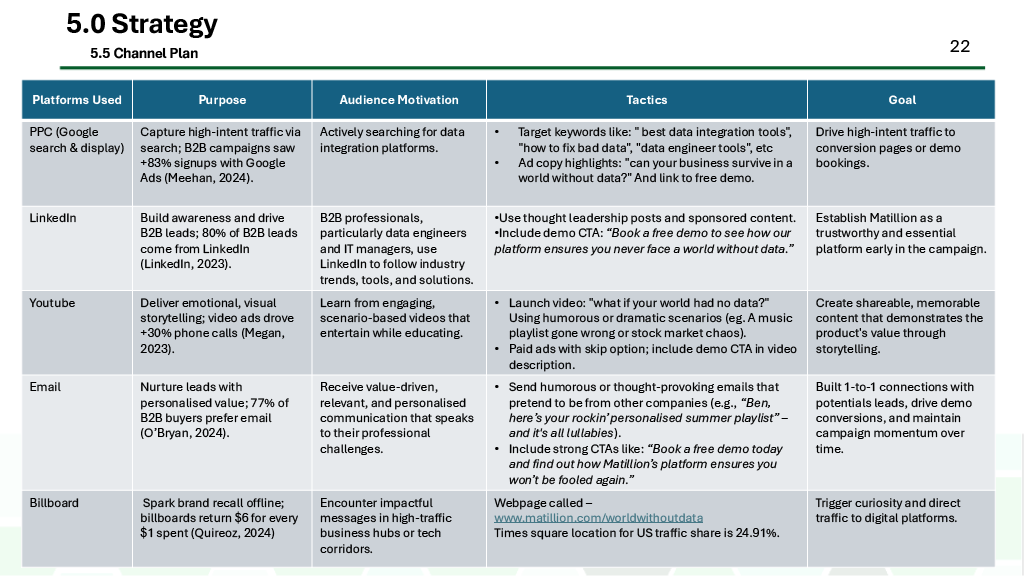 5.0 Strategy
5.5 Channel Plan

22

| Platforms Used | Purpose | Audience Motivation | Tactics | Goal |
|---|---|---|---|---|
| PPC (Google search & display) | Capture high-intent traffic via search; B2B campaigns saw +83% signups with Google Ads (Meehan, 2024). | Actively searching for data integration platforms. | • Target keywords like: " best data integration tools", "how to fix bad data", "data engineer tools", etc • Ad copy highlights: "can your business survive in a world without data?" And link to free demo. | Drive high-intent traffic to conversion pages or demo bookings. |
| LinkedIn | Build awareness and drive B2B leads; 80% of B2B leads come from LinkedIn (LinkedIn, 2023). | B2B professionals, particularly data engineers and IT managers, use LinkedIn to follow industry trends, tools, and solutions. | •Use thought leadership posts and sponsored content. •Include demo CTA: "Book a free demo to see how our platform ensures you never face a world without data." | Establish Matillion as a trustworthy and essential platform early in the campaign. |
| Youtube | Deliver emotional, visual storytelling; video ads drove +30% phone calls (Megan, 2023). | Learn from engaging, scenario-based videos that entertain while educating. | • Launch video: "what if your world had no data?" Using humorous or dramatic scenarios (eg. A music playlist gone wrong or stock market chaos). • Paid ads with skip option; include demo CTA in video description. | Create shareable, memorable content that demonstrates the product's value through storytelling. |
| Email | Nurture leads with personalised value; 77% of B2B buyers prefer email (O'Bryan, 2024). | Receive value-driven, relevant, and personalised communication that speaks to their professional challenges. | • Send humorous or thought-provoking emails that pretend to be from other companies (e.g., "Ben, here's your rockin' personalised summer playlist" – and it's all lullabies). • Include strong CTAs like: "Book a free demo today and find out how Matillion's platform ensures you won't be fooled again." | Built 1-to-1 connections with potentials leads, drive demo conversions, and maintain campaign momentum over time. |
| Billboard | Spark brand recall offline; billboards return $6 for every $1 spent (Quireoz, 2024) | Encounter impactful messages in high-traffic business hubs or tech corridors. | Webpage called – www.matillion.com/worldwithoutdata Times square location for US traffic share is 24.91%. | Trigger curiosity and direct traffic to digital platforms. |